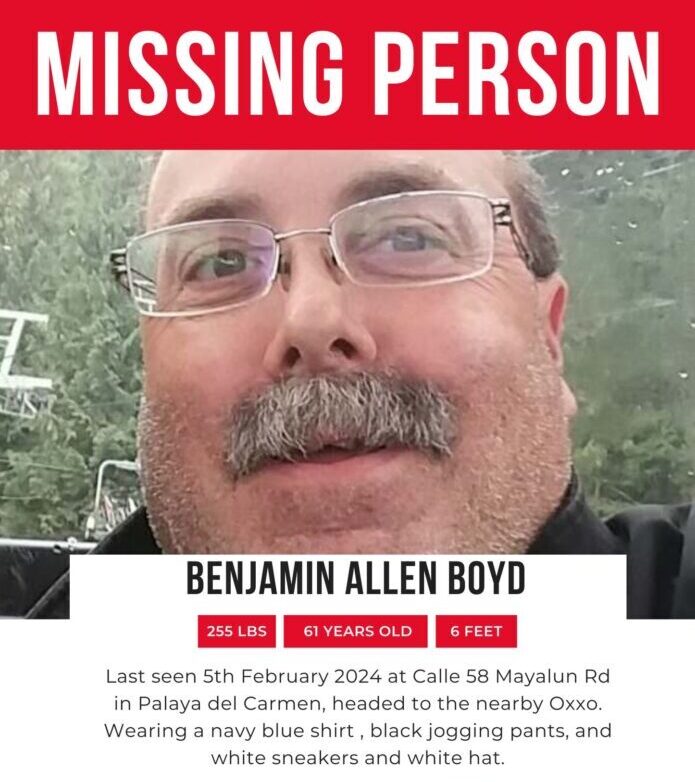 MISSING PERSON

BENJAMIN ALLEN BOYD

255 LBS

61 YEARS OLD

6 FEET

Last seen 5th February 2024 at Calle 58 Mayalun Rd in Palaya del Carmen, headed to the nearby Oxxo. Wearing a navy blue shirt , black jogging pants, and white sneakers and white hat.